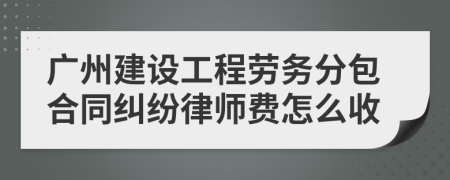 广州建设工程劳务分包合同纠纷律师费怎么收